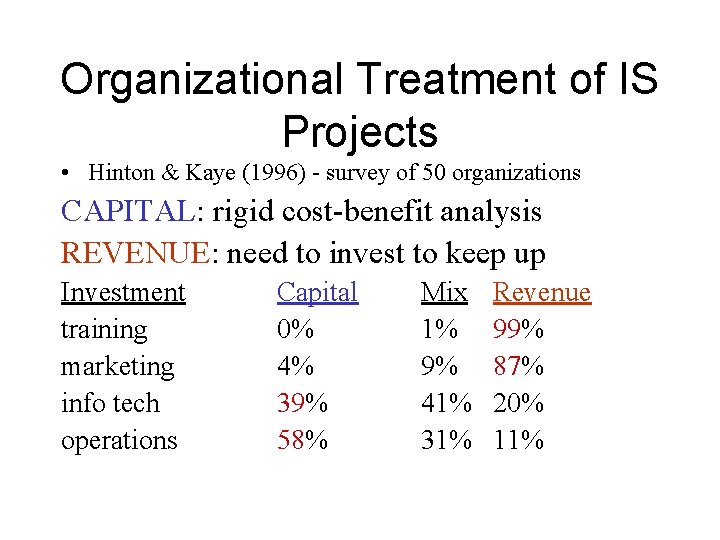 Organizational Treatment of IS Projects

• Hinton & Kaye (1996) - survey of 50 organizations

CAPITAL: rigid cost-benefit analysis

REVENUE: need to invest to keep up

| Investment | Capital | Mix | Revenue |
|---|---|---|---|
| training | 0% | 1% | 99% |
| marketing | 4% | 9% | 87% |
| info tech | 39% | 41% | 20% |
| operations | 58% | 31% | 11% |